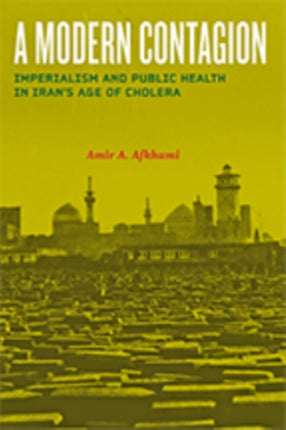 A MODERN CONTAGION

IMPERIALISM AND PUBLIC HEALTH IN IRAN'S AGE OF CHOLERA

Amir A. Afkhami